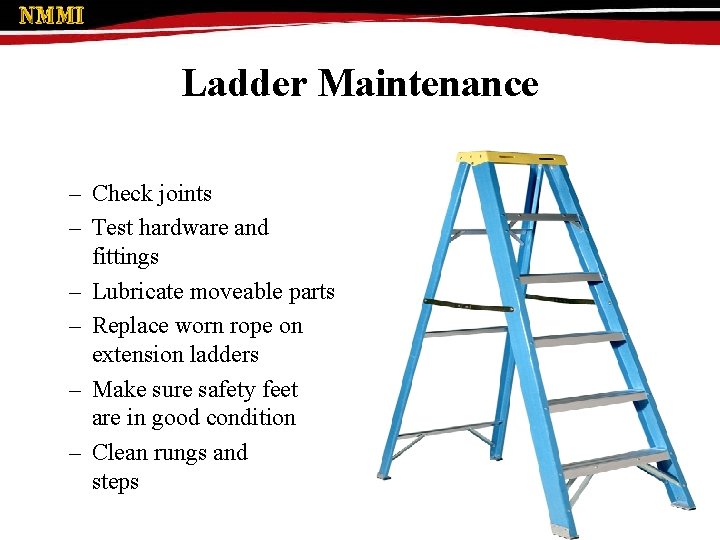 NMMI

Ladder Maintenance

– Check joints
– Test hardware and fittings
– Lubricate moveable parts
– Replace worn rope on extension ladders
– Make sure safety feet are in good condition
– Clean rungs and steps